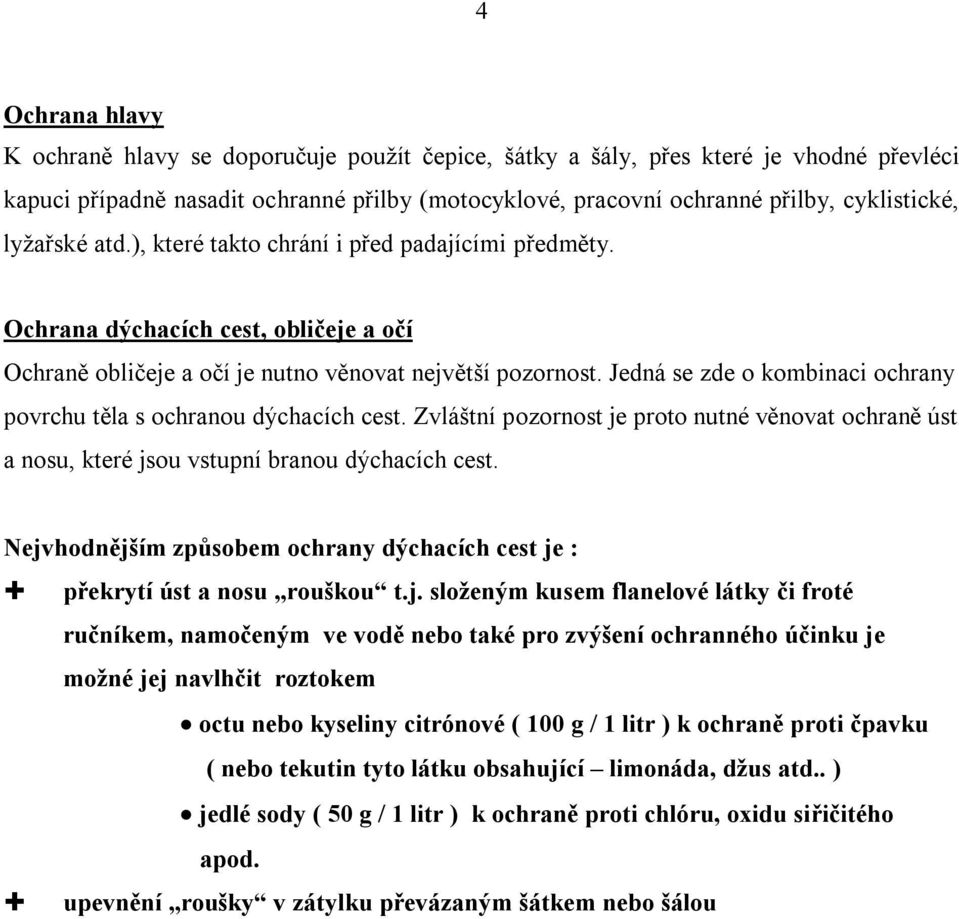 4

Ochrana hlavy

K ochraně hlavy se doporučuje použít čepice, šátky a šály, přes které je vhodné převléci kapuci případně nasadit ochranné přilby (motocyklové, pracovní ochranné přilby, cyklistické, lyžařské atd.), které takto chrání i před padajícími předměty.

Ochrana dýchacích cest, obličeje a očí

Ochraně obličeje a očí je nutno věnovat největší pozornost. Jedná se zde o kombinaci ochrany povrchu těla s ochranou dýchacích cest. Zvláštní pozornost je proto nutné věnovat ochraně úst a nosu, které jsou vstupní branou dýchacích cest.

Nejvhodnějším způsobem ochrany dýchacích cest je :

+ překrytí úst a nosu „rouškou“ t.j. složeným kusem flanelové látky či froté ručníkem, namočeným ve vodě nebo také pro zvýšení ochranného účinku je možné jej navlhčit roztokem

• octu nebo kyseliny citrónové ( 100 g / 1 litr ) k ochraně proti čpavku ( nebo tekutin tyto látku obsahující – limonáda, džus atd.. )

• jedlé sody ( 50 g / 1 litr ) k ochraně proti chlóru, oxidu siřičitého apod.

+ upevnění „roušky“ v zátylku převázaným šátkem nebo šálou